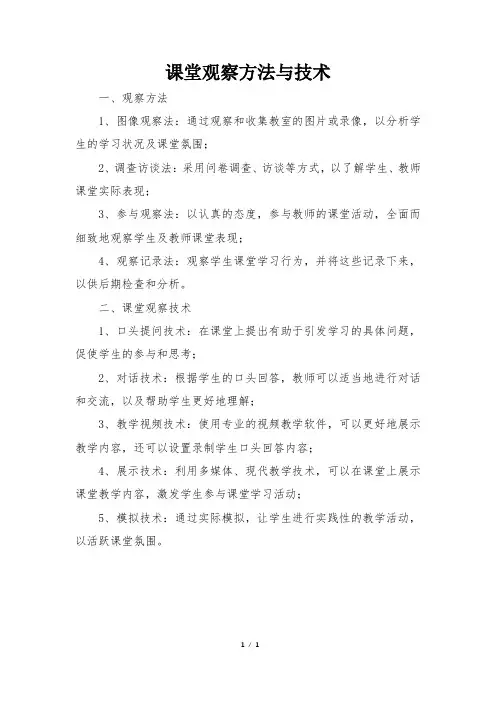 课堂观察方法与技术

一、观察方法

1、图像观察法：通过观察和收集教室的图片或录像，以分析学生的学习状况及课堂氛围；

2、调查访谈法：采用问卷调查、访谈等方式，以了解学生、教师课堂实际表现；

3、参与观察法：以认真的态度，参与教师的课堂活动，全面而细致地观察学生及教师课堂表现；

4、观察记录法：观察学生课堂学习行为，并将这些记录下来，以供后期检查和分析。

二、课堂观察技术

1、口头提问技术：在课堂上提出有助于引发学习的具体问题，促使学生的参与和思考；

2、对话技术：根据学生的口头回答，教师可以适当地进行对话和交流，以及帮助学生更好地理解；

3、教学视频技术：使用专业的视频教学软件，可以更好地展示教学内容，还可以设置录制学生口头回答内容；

4、展示技术：利用多媒体、现代教学技术，可以在课堂上展示课堂教学内容，激发学生参与课堂学习活动；

5、模拟技术：通过实际模拟，让学生进行实践性的教学活动，以活跃课堂氛围。

1 / 1